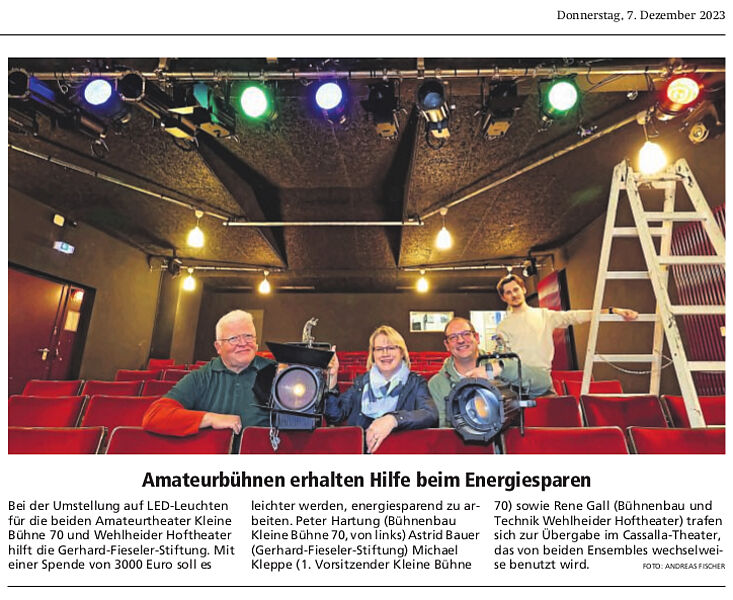 Donnerstag, 7. Dezember 2023

Amateurbühnen erhalten Hilfe beim Energiesparen

Bei der Umstellung auf LED-Leuchten für die beiden Amateurtheater Kleine Bühne 70 und Wehlheider Hoftheater hilft die Gerhard-Fieseler-Stiftung. Mit einer Spende von 3000 Euro soll es

leichter werden, energiesparend zu arbeiten. Peter Hartung (Bühnenbau Kleine Bühne 70, von links) Astrid Bauer (Gerhard-Fieseler-Stiftung) Michael Kleppe (1. Vorsitzender Kleine Bühne

70) sowie Rene Gall (Bühnenbau und Technik Wehlheider Hoftheater) trafen sich zur Übergabe im Cassalla-Theater, das von beiden Ensembles wechselweise benutzt wird.

FOTO: ANDREAS FISCHER